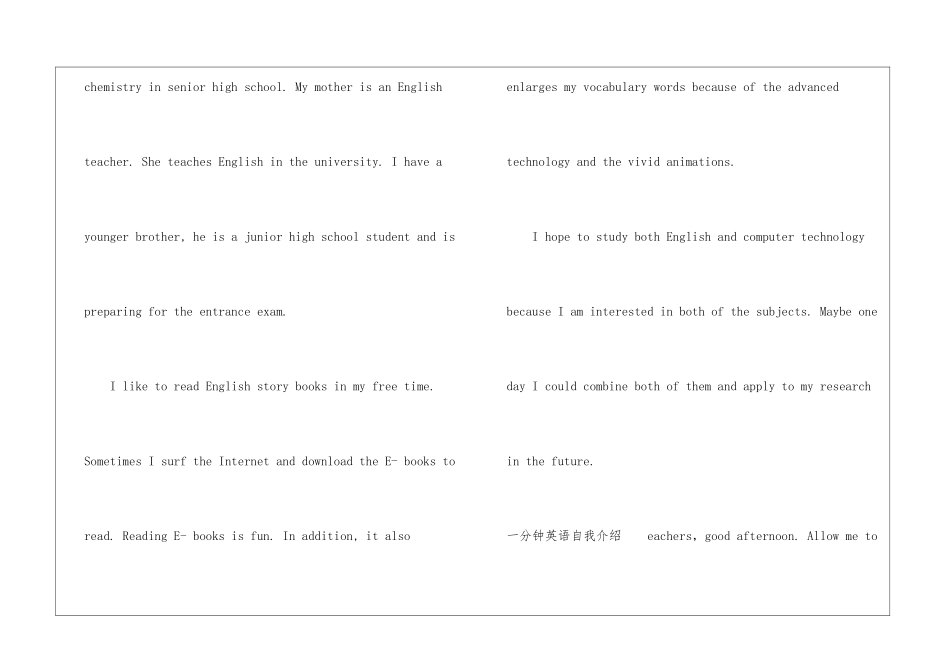 chemistry in senior high school. My mother is an English teacher. She teaches English in the university. I have a younger brother, he is a junior high school student and is preparing for the entrance exam.

I like to read English story books in my free time. Sometimes I surf the Internet and download the E- books to read. Reading E- books is fun. In addition, it also enlarges my vocabulary words because of the advanced technology and the vivid animations.

I hope to study both English and computer technology because I am interested in both of the subjects. Maybe one day I could combine both of them and apply to my research in the future.

一分钟英语自我介绍 eachers, good afternoon. Allow me to